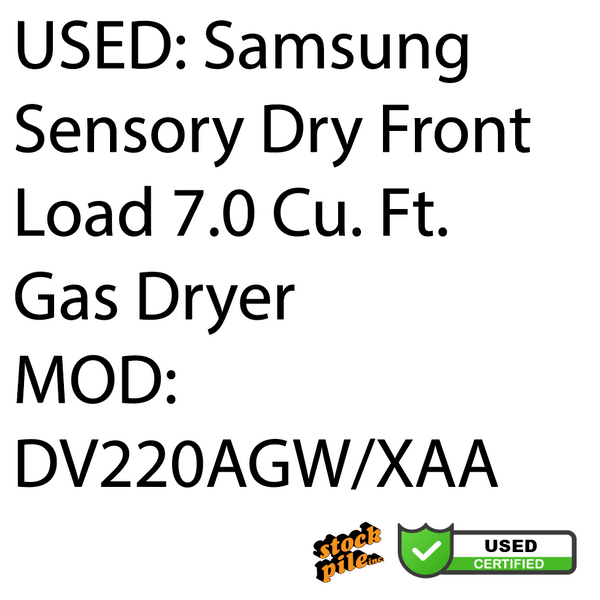 USED: Samsung Sensory Dry Front Load 7.0 Cu. Ft. Gas Dryer
MOD: DV220AGW/XAA

stock pile inc.

USED
CERTIFIED